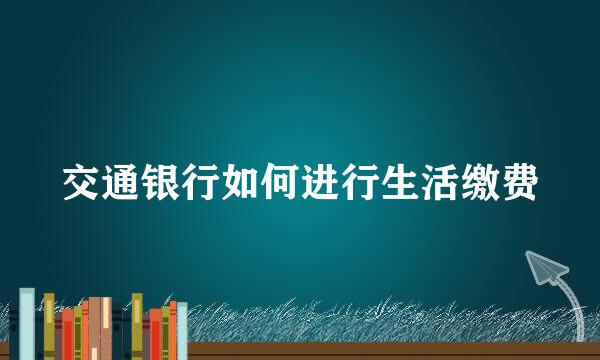 交通银行如何进行生活缴费